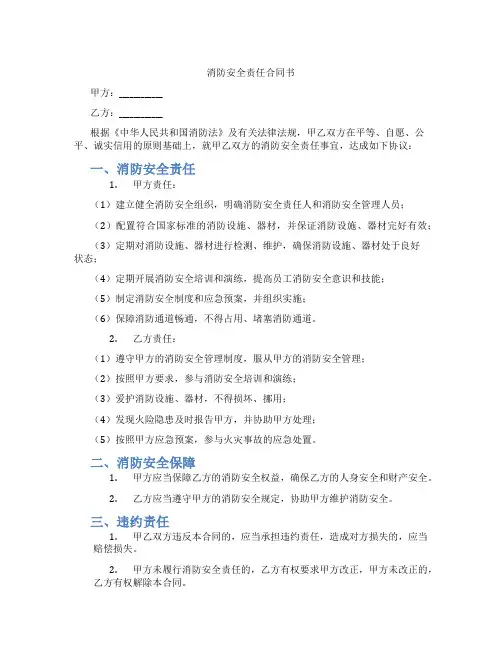 消防安全责任合同书

甲方：________

乙方：________

根据《中华人民共和国消防法》及有关法律法规，甲乙双方在平等、自愿、公平、诚实信用的原则基础上，就甲乙双方的消防安全责任事宜，达成如下协议：

一、消防安全责任

1. 甲方责任：

（1）建立健全消防安全组织，明确消防安全责任人和消防安全管理人员；

（2）配置符合国家标准的消防设施、器材，并保证消防设施、器材完好有效；

（3）定期对消防设施、器材进行检测、维护，确保消防设施、器材处于良好状态；

（4）定期开展消防安全培训和演练，提高员工消防安全意识和技能；

（5）制定消防安全制度和应急预案，并组织实施；

（6）保障消防通道畅通，不得占用、堵塞消防通道。

2. 乙方责任：

（1）遵守甲方的消防安全管理制度，服从甲方的消防安全管理；

（2）按照甲方要求，参与消防安全培训和演练；

（3）爱护消防设施、器材，不得损坏、挪用；

（4）发现火险隐患及时报告甲方，并协助甲方处理；

（5）按照甲方应急预案，参与火灾事故的应急处置。

二、消防安全保障

1. 甲方应当保障乙方的消防安全权益，确保乙方的人身安全和财产安全。

2. 乙方应当遵守甲方的消防安全规定，协助甲方维护消防安全。

三、违约责任

1. 甲乙双方违反本合同的，应当承担违约责任，造成对方损失的，应当赔偿损失。

2. 甲方未履行消防安全责任的，乙方有权要求甲方改正，甲方未改正的，乙方有权解除本合同。